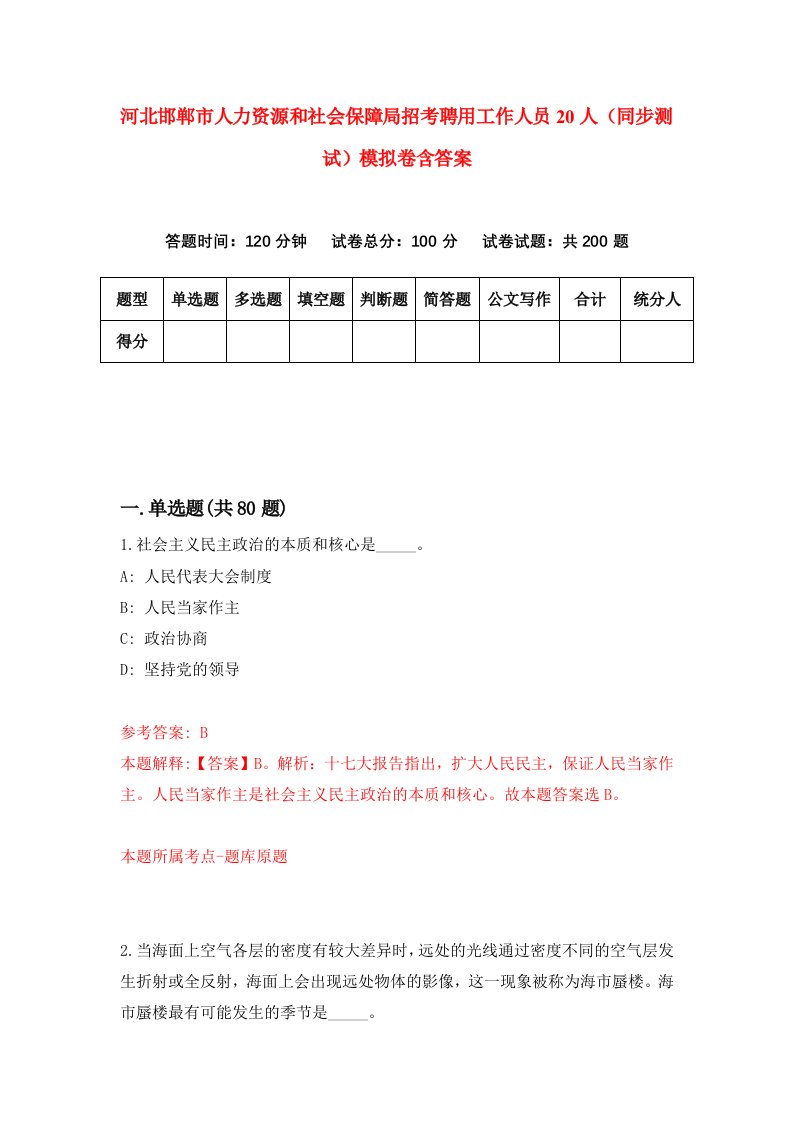 河北邯郸市人力资源和社会保障局招考聘用工作人员20人（同步测试）模拟卷含答案

答题时间：120分钟　试卷总分：100分　试卷试题：共200题

| 题型 | 单选题 | 多选题 | 填空题 | 判断题 | 简答题 | 公文写作 | 合计 | 统分人 |
|---|---|---|---|---|---|---|---|---|
| 得分 | | | | | | | | |

一.单选题(共80题)

1.社会主义民主政治的本质和核心是_____。

A: 人民代表大会制度

B: 人民当家作主

C: 政治协商

D: 坚持党的领导

参考答案: B

本题解释:【答案】B。解析：十七大报告指出，扩大人民民主，保证人民当家作主。人民当家作主是社会主义民主政治的本质和核心。故本题答案选B。

本题所属考点-题库原题

2.当海面上空气各层的密度有较大差异时，远处的光线通过密度不同的空气层发生折射或全反射，海面上会出现远处物体的影像，这一现象被称为海市蜃楼。海市蜃楼最有可能发生的季节是_____。